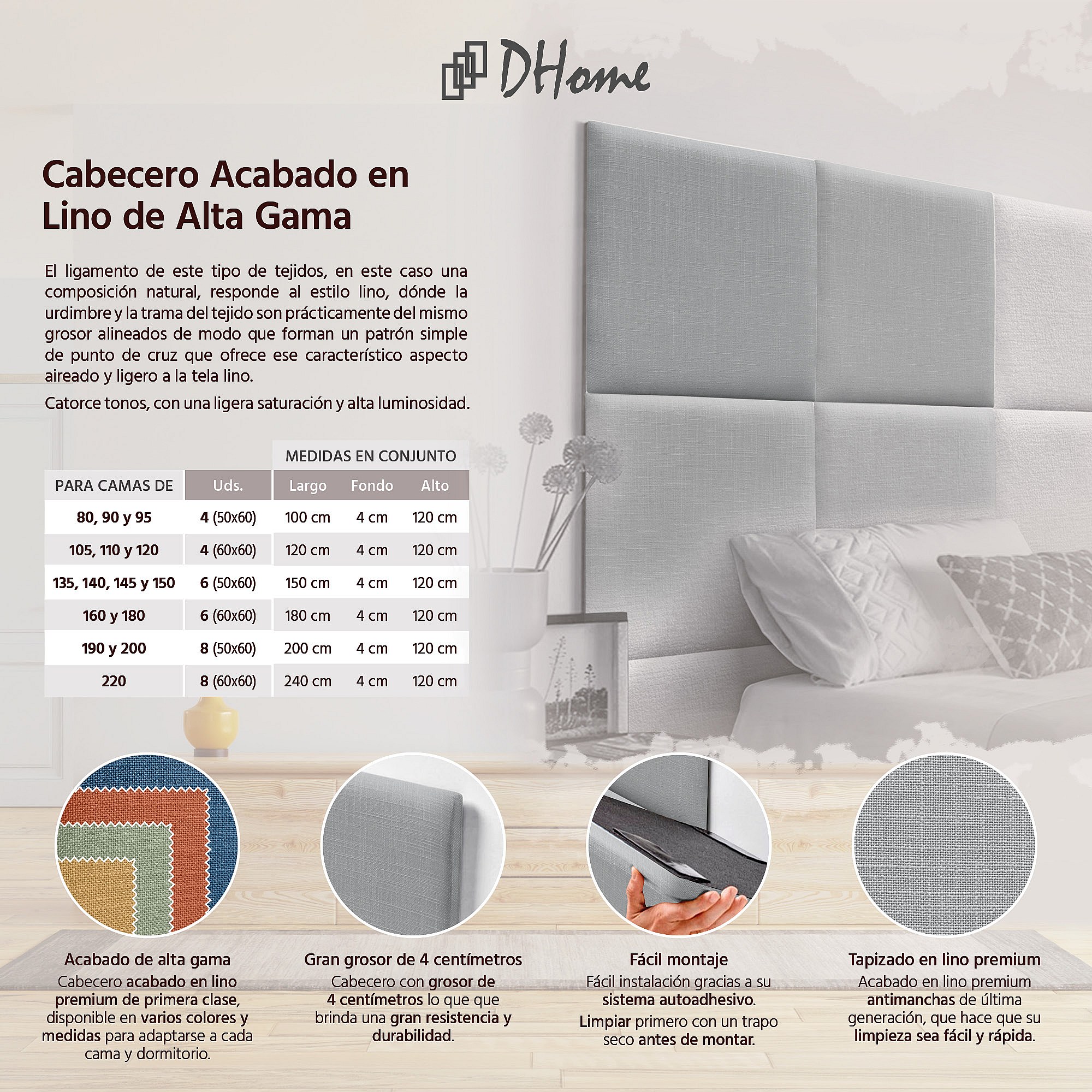 DHome

Cabecero Acabado en Lino de Alta Gama

El ligamento de este tipo de tejidos, en este caso una composición natural, responde al estilo lino, dónde la urdimbre y la trama del tejido son prácticamente del mismo grosor alineados de modo que forman un patrón simple de punto de cruz que ofrece ese característico aspecto aireado y ligero a la tela lino.

Catorce tonos, con una ligera saturación y alta luminosidad.

| | | MEDIDAS EN CONJUNTO | | |
|---|---|---|---|---|
| PARA CAMAS DE | Uds. | Largo | Fondo | Alto |
| 80, 90 y 95 | 4 (50x60) | 100 cm | 4 cm | 120 cm |
| 105, 110 y 120 | 4 (60x60) | 120 cm | 4 cm | 120 cm |
| 135, 140, 145 y 150 | 6 (50x60) | 150 cm | 4 cm | 120 cm |
| 160 y 180 | 6 (60x60) | 180 cm | 4 cm | 120 cm |
| 190 y 200 | 8 (50x60) | 200 cm | 4 cm | 120 cm |
| 220 | 8 (60x60) | 240 cm | 4 cm | 120 cm |

Acabado de alta gama
Cabecero acabado en lino premium de primera clase, disponible en varios colores y medidas para adaptarse a cada cama y dormitorio.

Gran grosor de 4 centímetros
Cabecero con grosor de 4 centímetros lo que que brinda una gran resistencia y durabilidad.

Fácil montaje
Fácil instalación gracias a su sistema autoadhesivo.
Limpiar primero con un trapo seco antes de montar.

Tapizado en lino premium
Acabado en lino premium antimanchas de última generación, que hace que su limpieza sea fácil y rápida.